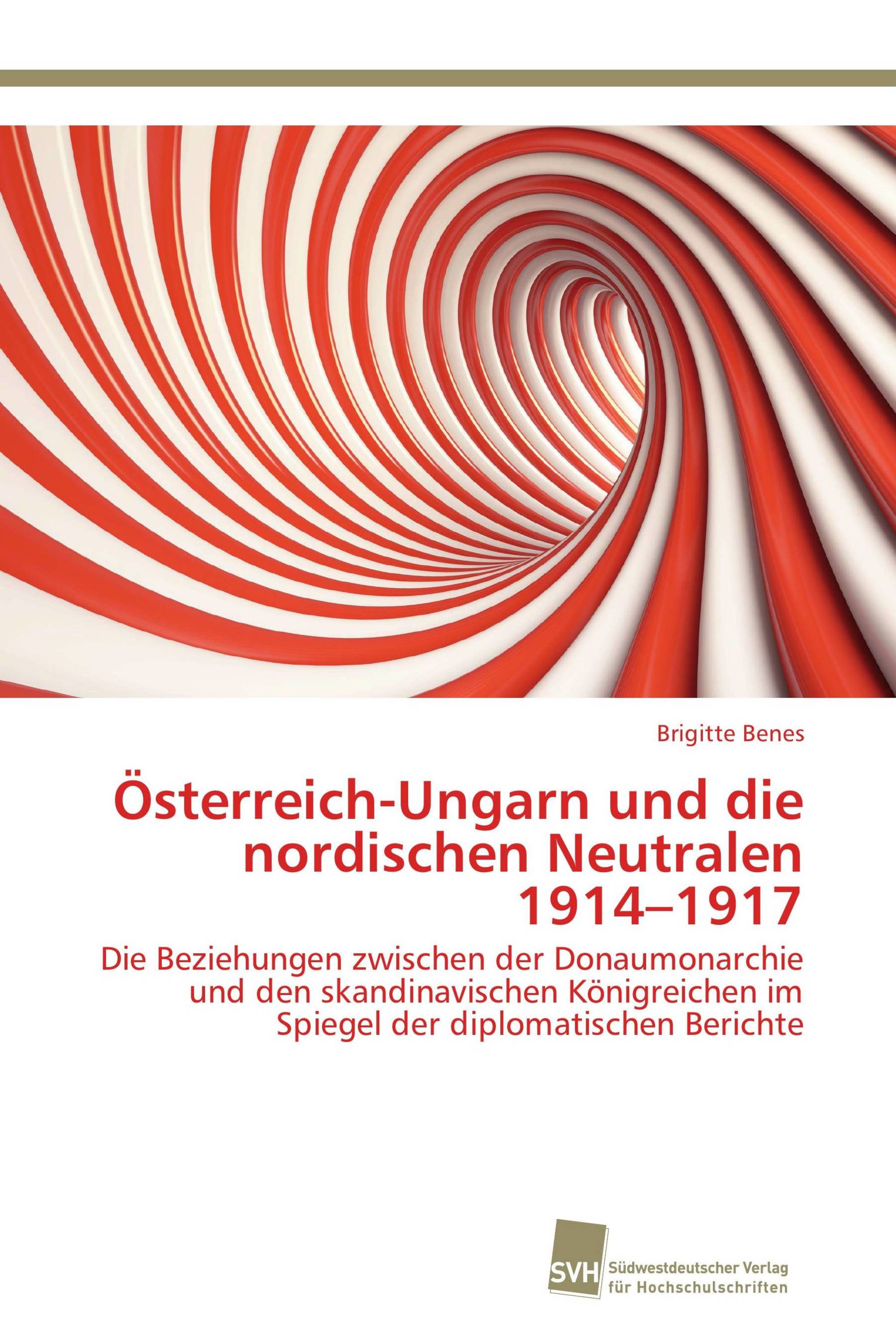 Brigitte Benes

Österreich-Ungarn und die nordischen Neutralen 1914–1917

Die Beziehungen zwischen der Donaumonarchie und den skandinavischen Königreichen im Spiegel der diplomatischen Berichte

SVH

Südwestdeutscher Verlag für Hochschulschriften